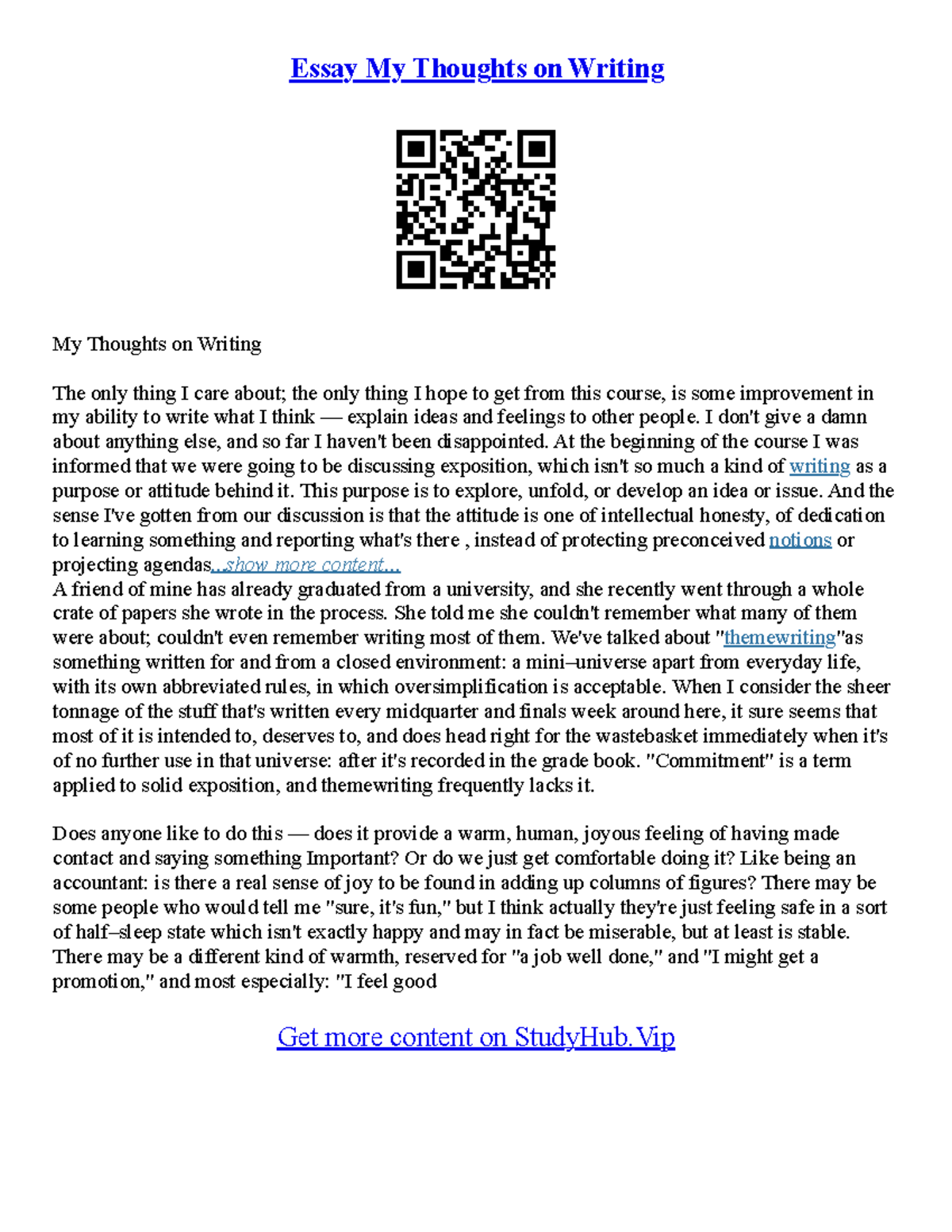 Essay My Thoughts on Writing

My Thoughts on Writing

The only thing I care about; the only thing I hope to get from this course, is some improvement in my ability to write what I think — explain ideas and feelings to other people. I don't give a damn about anything else, and so far I haven't been disappointed. At the beginning of the course I was informed that we were going to be discussing exposition, which isn't so much a kind of writing as a purpose or attitude behind it. This purpose is to explore, unfold, or develop an idea or issue. And the sense I've gotten from our discussion is that the attitude is one of intellectual honesty, of dedication to learning something and reporting what's there , instead of protecting preconceived notions or projecting agendas...show more content...
A friend of mine has already graduated from a university, and she recently went through a whole crate of papers she wrote in the process. She told me she couldn't remember what many of them were about; couldn't even remember writing most of them. We've talked about "themewriting"as something written for and from a closed environment: a mini–universe apart from everyday life, with its own abbreviated rules, in which oversimplification is acceptable. When I consider the sheer tonnage of the stuff that's written every midquarter and finals week around here, it sure seems that most of it is intended to, deserves to, and does head right for the wastebasket immediately when it's of no further use in that universe: after it's recorded in the grade book. "Commitment" is a term applied to solid exposition, and themewriting frequently lacks it.

Does anyone like to do this — does it provide a warm, human, joyous feeling of having made contact and saying something Important? Or do we just get comfortable doing it? Like being an accountant: is there a real sense of joy to be found in adding up columns of figures? There may be some people who would tell me "sure, it's fun," but I think actually they're just feeling safe in a sort of half–sleep state which isn't exactly happy and may in fact be miserable, but at least is stable. There may be a different kind of warmth, reserved for "a job well done," and "I might get a promotion," and most especially: "I feel good

Get more content on StudyHub.Vip